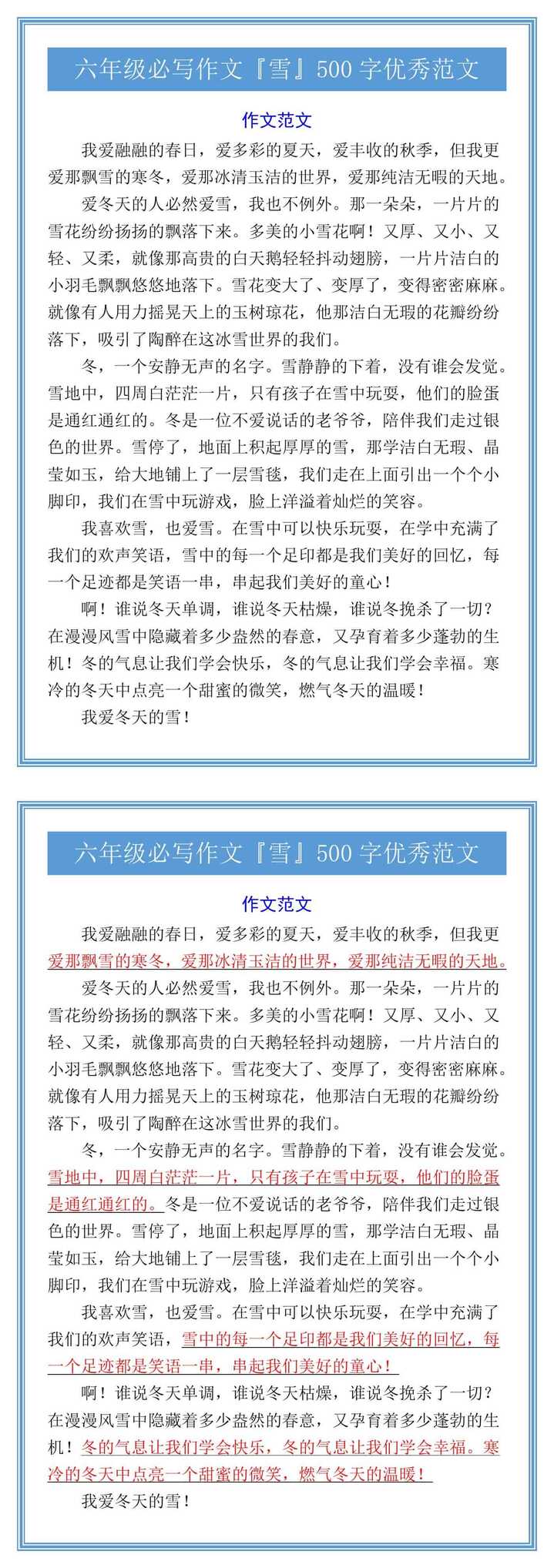 六年级必写作文『雪』500 字优秀范文

作文范文

我爱融融的春日，爱多彩的夏天，爱丰收的秋季，但我更爱那飘雪的寒冬，爱那冰清玉洁的世界，爱那纯洁无暇的天地。

爱冬天的人必然爱雪，我也不例外。那一朵朵，一片片的雪花纷纷扬扬的飘落下来。多美的小雪花啊！又厚、又小、又轻、又柔，就像那高贵的白天鹅轻轻抖动翅膀，一片片洁白的小羽毛飘飘悠悠地落下。雪花变大了、变厚了，变得密密麻麻。就像有人用力摇晃天上的玉树琼花，他那洁白无瑕的花瓣纷纷落下，吸引了陶醉在这冰雪世界的我们。

冬，一个安静无声的名字。雪静静的下着，没有谁会发觉。雪地中，四周白茫茫一片，只有孩子在雪中玩耍，他们的脸蛋是通红通红的。冬是一位不爱说话的老爷爷，陪伴我们走过银色的世界。雪停了，地面上积起厚厚的雪，那学洁白无瑕、晶莹如玉，给大地铺上了一层雪毯，我们走在上面引出一个个小脚印，我们在雪中玩游戏，脸上洋溢着灿烂的笑容。

我喜欢雪，也爱雪。在雪中可以快乐玩耍，在学中充满了我们的欢声笑语，雪中的每一个足印都是我们美好的回忆，每一个足迹都是笑语一串，串起我们美好的童心！

啊！谁说冬天单调，谁说冬天枯燥，谁说冬挽杀了一切？在漫漫风雪中隐藏着多少盎然的春意，又孕育着多少蓬勃的生机！冬的气息让我们学会快乐，冬的气息让我们学会幸福。寒冷的冬天中点亮一个甜蜜的微笑，燃气冬天的温暖！

我爱冬天的雪！

六年级必写作文『雪』500 字优秀范文

作文范文

我爱融融的春日，爱多彩的夏天，爱丰收的秋季，但我更爱那飘雪的寒冬，爱那冰清玉洁的世界，爱那纯洁无暇的天地。

爱冬天的人必然爱雪，我也不例外。那一朵朵，一片片的雪花纷纷扬扬的飘落下来。多美的小雪花啊！又厚、又小、又轻、又柔，就像那高贵的白天鹅轻轻抖动翅膀，一片片洁白的小羽毛飘飘悠悠地落下。雪花变大了、变厚了，变得密密麻麻。就像有人用力摇晃天上的玉树琼花，他那洁白无瑕的花瓣纷纷落下，吸引了陶醉在这冰雪世界的我们。

冬，一个安静无声的名字。雪静静的下着，没有谁会发觉。雪地中，四周白茫茫一片，只有孩子在雪中玩耍，他们的脸蛋是通红通红的。冬是一位不爱说话的老爷爷，陪伴我们走过银色的世界。雪停了，地面上积起厚厚的雪，那学洁白无瑕、晶莹如玉，给大地铺上了一层雪毯，我们走在上面引出一个个小脚印，我们在雪中玩游戏，脸上洋溢着灿烂的笑容。

我喜欢雪，也爱雪。在雪中可以快乐玩耍，在学中充满了我们的欢声笑语，雪中的每一个足印都是我们美好的回忆，每一个足迹都是笑语一串，串起我们美好的童心！

啊！谁说冬天单调，谁说冬天枯燥，谁说冬挽杀了一切？在漫漫风雪中隐藏着多少盎然的春意，又孕育着多少蓬勃的生机！冬的气息让我们学会快乐，冬的气息让我们学会幸福。寒冷的冬天中点亮一个甜蜜的微笑，燃气冬天的温暖！

我爱冬天的雪！